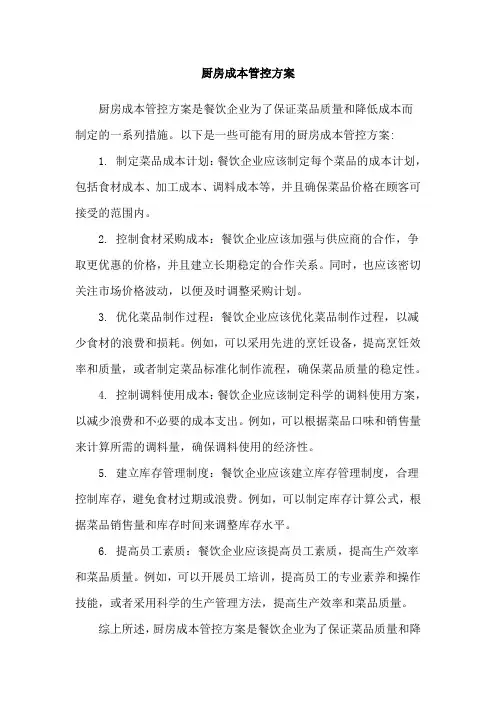 厨房成本管控方案

厨房成本管控方案是餐饮企业为了保证菜品质量和降低成本而制定的一系列措施。以下是一些可能有用的厨房成本管控方案:

1. 制定菜品成本计划:餐饮企业应该制定每个菜品的成本计划,包括食材成本、加工成本、调料成本等,并且确保菜品价格在顾客可接受的范围内。

2. 控制食材采购成本:餐饮企业应该加强与供应商的合作,争取更优惠的价格,并且建立长期稳定的合作关系。同时,也应该密切关注市场价格波动,以便及时调整采购计划。

3. 优化菜品制作过程:餐饮企业应该优化菜品制作过程,以减少食材的浪费和损耗。例如,可以采用先进的烹饪设备,提高烹饪效率和质量,或者制定菜品标准化制作流程,确保菜品质量的稳定性。

4. 控制调料使用成本:餐饮企业应该制定科学的调料使用方案,以减少浪费和不必要的成本支出。例如,可以根据菜品口味和销售量来计算所需的调料量,确保调料使用的经济性。

5. 建立库存管理制度:餐饮企业应该建立库存管理制度,合理控制库存,避免食材过期或浪费。例如,可以制定库存计算公式,根据菜品销售量和库存时间来调整库存水平。

6. 提高员工素质:餐饮企业应该提高员工素质,提高生产效率和菜品质量。例如,可以开展员工培训,提高员工的专业素养和操作技能,或者采用科学的生产管理方法,提高生产效率和菜品质量。

综上所述,厨房成本管控方案是餐饮企业为了保证菜品质量和降